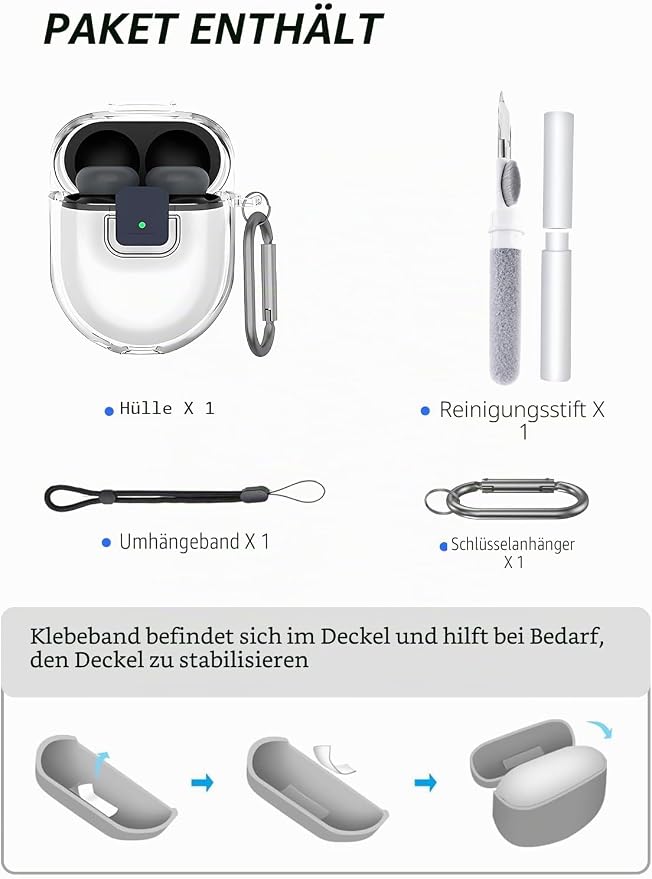 PAKET ENTHÄLT

• Hülle X 1

• Reinigungsstift X 1

• Umhängeband X 1

• Schlüsselanhänger X 1

Klebeband befindet sich im Deckel und hilft bei Bedarf, den Deckel zu stabilisieren